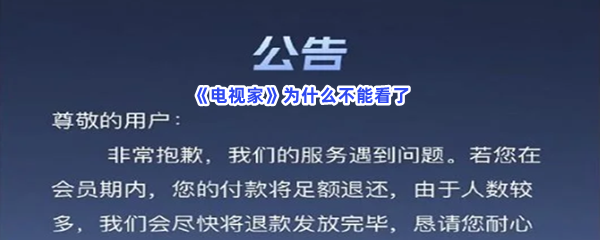 公告

《电视家》为什么不能看了

尊敬的用户：

非常抱歉，我们的服务遇到问题。若您在会员期内，您的付款将足额退还，由于人数较多，我们会尽快将退款发放完毕，恳请您耐心